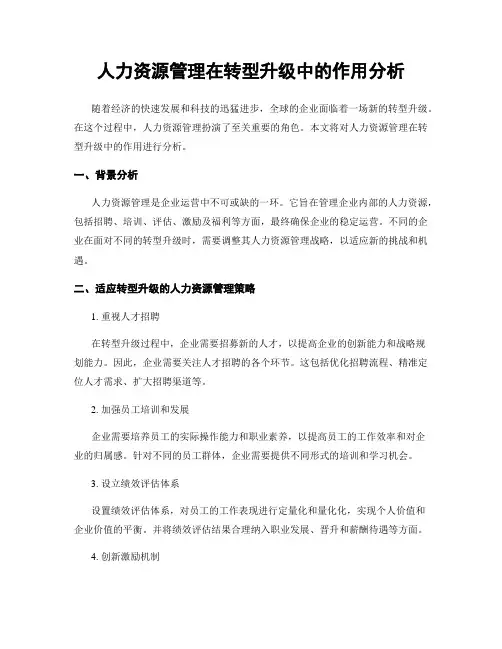 人力资源管理在转型升级中的作用分析

随着经济的快速发展和科技的迅猛进步，全球的企业面临着一场新的转型升级。在这个过程中，人力资源管理扮演了至关重要的角色。本文将对人力资源管理在转型升级中的作用进行分析。

一、背景分析

人力资源管理是企业运营中不可或缺的一环。它旨在管理企业内部的人力资源，包括招聘、培训、评估、激励及福利等方面，最终确保企业的稳定运营。不同的企业在面对不同的转型升级时，需要调整其人力资源管理战略，以适应新的挑战和机遇。

二、适应转型升级的人力资源管理策略

1. 重视人才招聘

在转型升级过程中，企业需要招募新的人才，以提高企业的创新能力和战略规划能力。因此，企业需要关注人才招聘的各个环节。这包括优化招聘流程、精准定位人才需求、扩大招聘渠道等。

2. 加强员工培训和发展

企业需要培养员工的实际操作能力和职业素养，以提高员工的工作效率和对企业的归属感。针对不同的员工群体，企业需要提供不同形式的培训和学习机会。

3. 设立绩效评估体系

设置绩效评估体系，对员工的工作表现进行定量化和量化化，实现个人价值和企业价值的平衡。并将绩效评估结果合理纳入职业发展、晋升和薪酬待遇等方面。

4. 创新激励机制